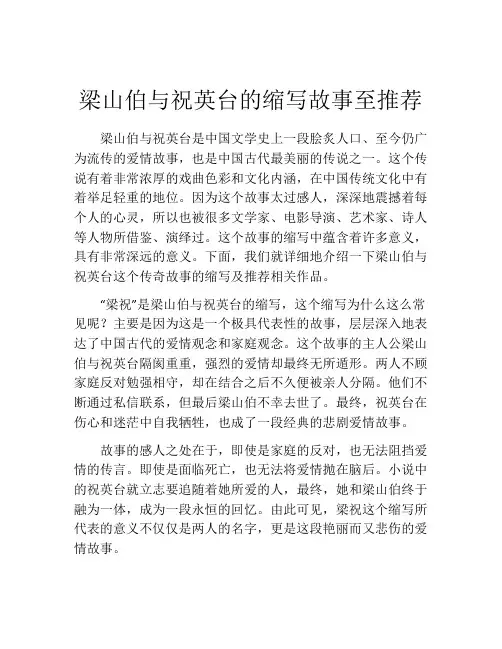 梁山伯与祝英台的缩写故事至推荐

梁山伯与祝英台是中国文学史上一段脍炙人口、至今仍广为流传的爱情故事，也是中国古代最美丽的传说之一。这个传说有着非常浓厚的戏曲色彩和文化内涵，在中国传统文化中有着举足轻重的地位。因为这个故事太过感人，深深地震撼着每个人的心灵，所以也被很多文学家、电影导演、艺术家、诗人等人物所借鉴、演绎过。这个故事的缩写中蕴含着许多意义，具有非常深远的意义。下面，我们就详细地介绍一下梁山伯与祝英台这个传奇故事的缩写及推荐相关作品。

“梁祝”是梁山伯与祝英台的缩写，这个缩写为什么这么常见呢？主要是因为这是一个极具代表性的故事，层层深入地表达了中国古代的爱情观念和家庭观念。这个故事的主人公梁山伯与祝英台隔阂重重，强烈的爱情却最终无所遁形。两人不顾家庭反对勉强相守，却在结合之后不久便被亲人分隔。他们不断通过私信联系，但最后梁山伯不幸去世了。最终，祝英台在伤心和迷茫中自我牺牲，也成了一段经典的悲剧爱情故事。

故事的感人之处在于，即使是家庭的反对，也无法阻挡爱情的传言。即使是面临死亡，也无法将爱情抛在脑后。小说中的祝英台就立志要追随着她所爱的人，最终，她和梁山伯终于融为一体，成为一段永恒的回忆。由此可见，梁祝这个缩写所代表的意义不仅仅是两人的名字，更是这段艳丽而又悲伤的爱情故事。